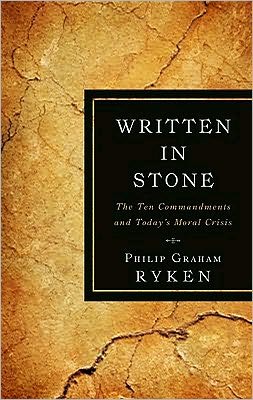 WRITTEN IN STONE

The Ten Commandments and Today's Moral Crisis

PHILIP GRAHAM RYKEN